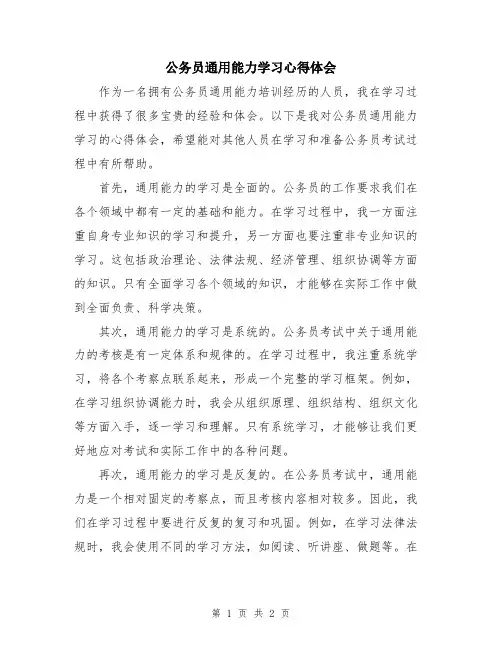 公务员通用能力学习心得体会

作为一名拥有公务员通用能力培训经历的人员，我在学习过程中获得了很多宝贵的经验和体会。以下是我对公务员通用能力学习的心得体会，希望能对其他人员在学习和准备公务员考试过程中有所帮助。

首先，通用能力的学习是全面的。公务员的工作要求我们在各个领域中都有一定的基础和能力。在学习过程中，我一方面注重自身专业知识的学习和提升，另一方面也要注重非专业知识的学习。这包括政治理论、法律法规、经济管理、组织协调等方面的知识。只有全面学习各个领域的知识，才能够在实际工作中做到全面负责、科学决策。

其次，通用能力的学习是系统的。公务员考试中关于通用能力的考核是有一定体系和规律的。在学习过程中，我注重系统学习，将各个考察点联系起来，形成一个完整的学习框架。例如，在学习组织协调能力时，我会从组织原理、组织结构、组织文化等方面入手，逐一学习和理解。只有系统学习，才能够让我们更好地应对考试和实际工作中的各种问题。

再次，通用能力的学习是反复的。在公务员考试中，通用能力是一个相对固定的考察点，而且考核内容相对较多。因此，我们在学习过程中要进行反复的复习和巩固。例如，在学习法律法规时，我会使用不同的学习方法，如阅读、听讲座、做题等。在

第 1 页 共 2 页